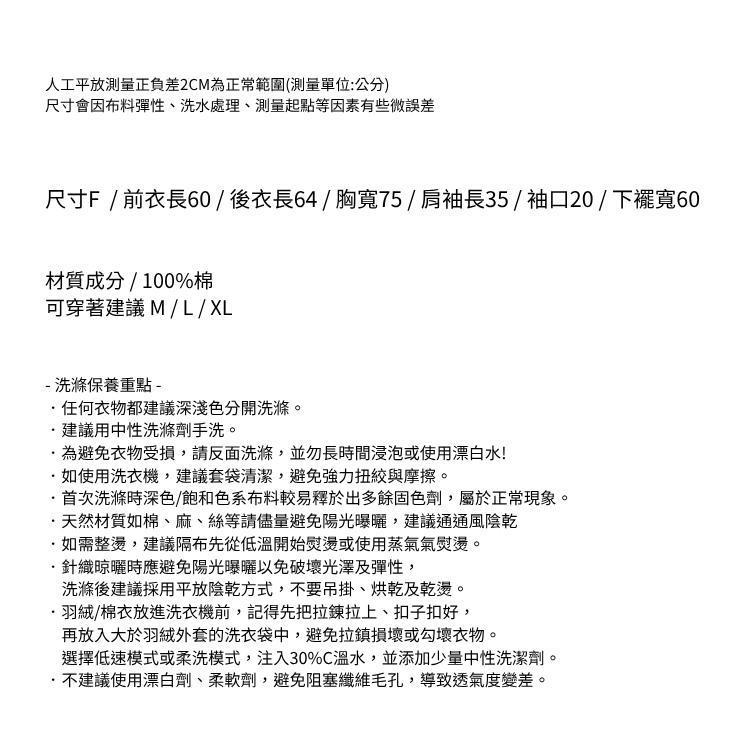 人工平放測量正負差2CM為正常範圍(測量單位:公分)
尺寸會因布料彈性、洗水處理、測量起點等因素有些微誤差

尺寸F / 前衣長60 / 後衣長64 / 胸寬75 / 肩袖長35 / 袖口20 / 下襬寬60

材質成分 / 100%棉
可穿著建議 M / L / XL

- 洗滌保養重點 -
・任何衣物都建議深淺色分開洗滌。
・建議用中性洗滌劑手洗。
・為避免衣物受損，請反面洗滌，並勿長時間浸泡或使用漂白水!
・如使用洗衣機，建議套袋清潔，避免強力扭絞與摩擦。
・首次洗滌時深色/飽和色系布料較易釋於出多餘固色劑，屬於正常現象。
・天然材質如棉、麻、絲等請儘量避免陽光曝曬，建議通通風陰乾
・如需整燙，建議隔布先從低溫開始熨燙或使用蒸氣氣熨燙。
・針織晾曬時應避免陽光曝曬以免破壞光澤及彈性，
洗滌後建議採用平放陰乾方式，不要吊掛、烘乾及乾燙。
・羽絨/棉衣放進洗衣機前，記得先把拉鍊拉上、扣子扣好，
再放入大於羽絨外套的洗衣袋中，避免拉鎖損壞或勾壞衣物。
選擇低速模式或柔洗模式，注入30%C溫水，並添加少量中性洗潔劑。
・不建議使用漂白劑、柔軟劑，避免阻塞纖維毛孔，導致透氣度變差。